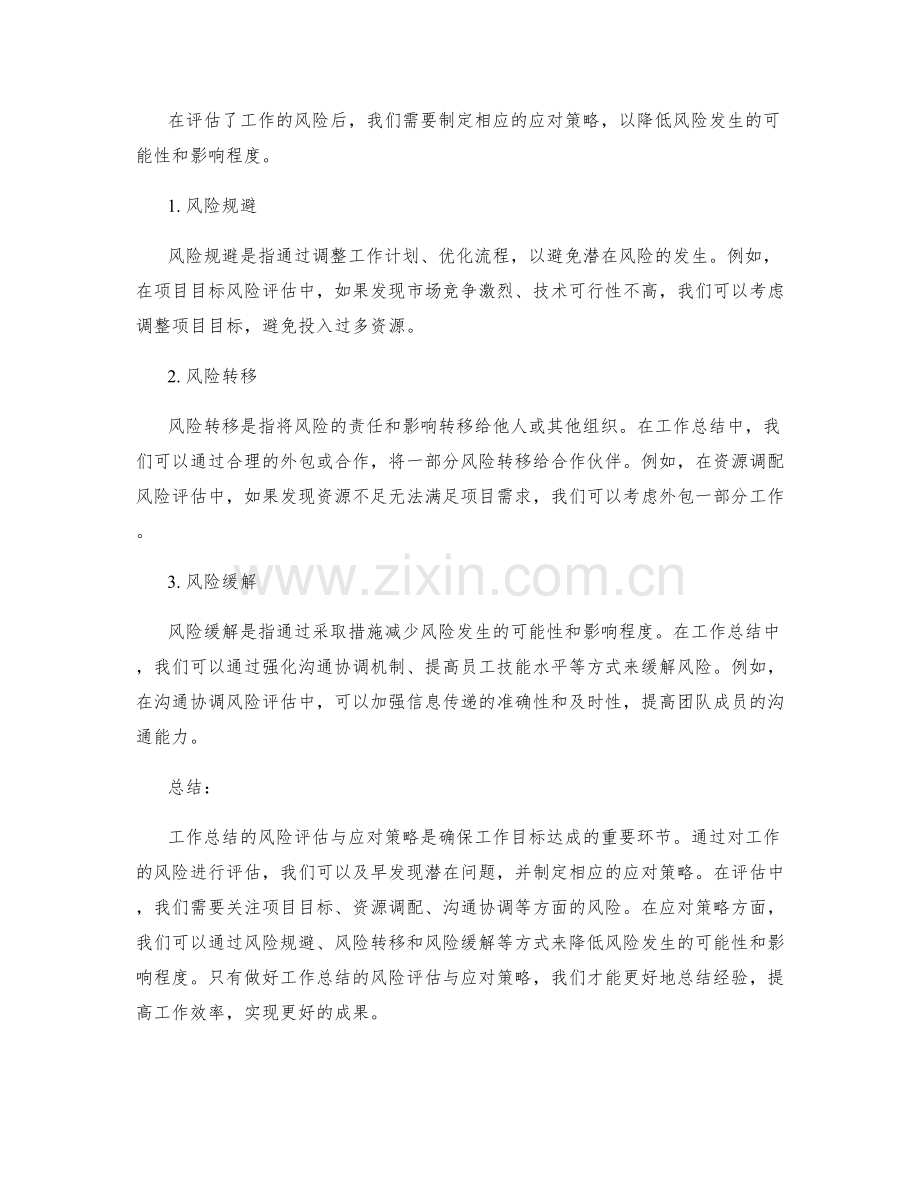 在评估了工作的风险后，我们需要制定相应的应对策略，以降低风险发生的可能性和影响程度。

1.风险规避

风险规避是指通过调整工作计划、优化流程，以避免潜在风险的发生。例如，在项目目标风险评估中，如果发现市场竞争激烈、技术可行性不高，我们可以考虑调整项目目标，避免投入过多资源。

2.风险转移

风险转移是指将风险的责任和影响转移给他人或其他组织。在工作总结中，我们可以通过合理的外包或合作，将一部分风险转移给合作伙伴。例如，在资源调配风险评估中，如果发现资源不足无法满足项目需求，我们可以考虑外包一部分工作。

3.风险缓解

风险缓解是指通过采取措施减少风险发生的可能性和影响程度。在工作总结中，我们可以通过强化沟通协调机制、提高员工技能水平等方式来缓解风险。例如，在沟通协调风险评估中，可以加强信息传递的准确性和及时性，提高团队成员的沟通能力。

总结：

工作总结的风险评估与应对策略是确保工作目标达成的重要环节。通过对工作的风险进行评估，我们可以及早发现潜在问题，并制定相应的应对策略。在评估中，我们需要关注项目目标、资源调配、沟通协调等方面的风险。在应对策略方面，我们可以通过风险规避、风险转移和风险缓解等方式来降低风险发生的可能性和影响程度。只有做好工作总结的风险评估与应对策略，我们才能更好地总结经验，提高工作效率，实现更好的成果。

www.zixin.com.cn